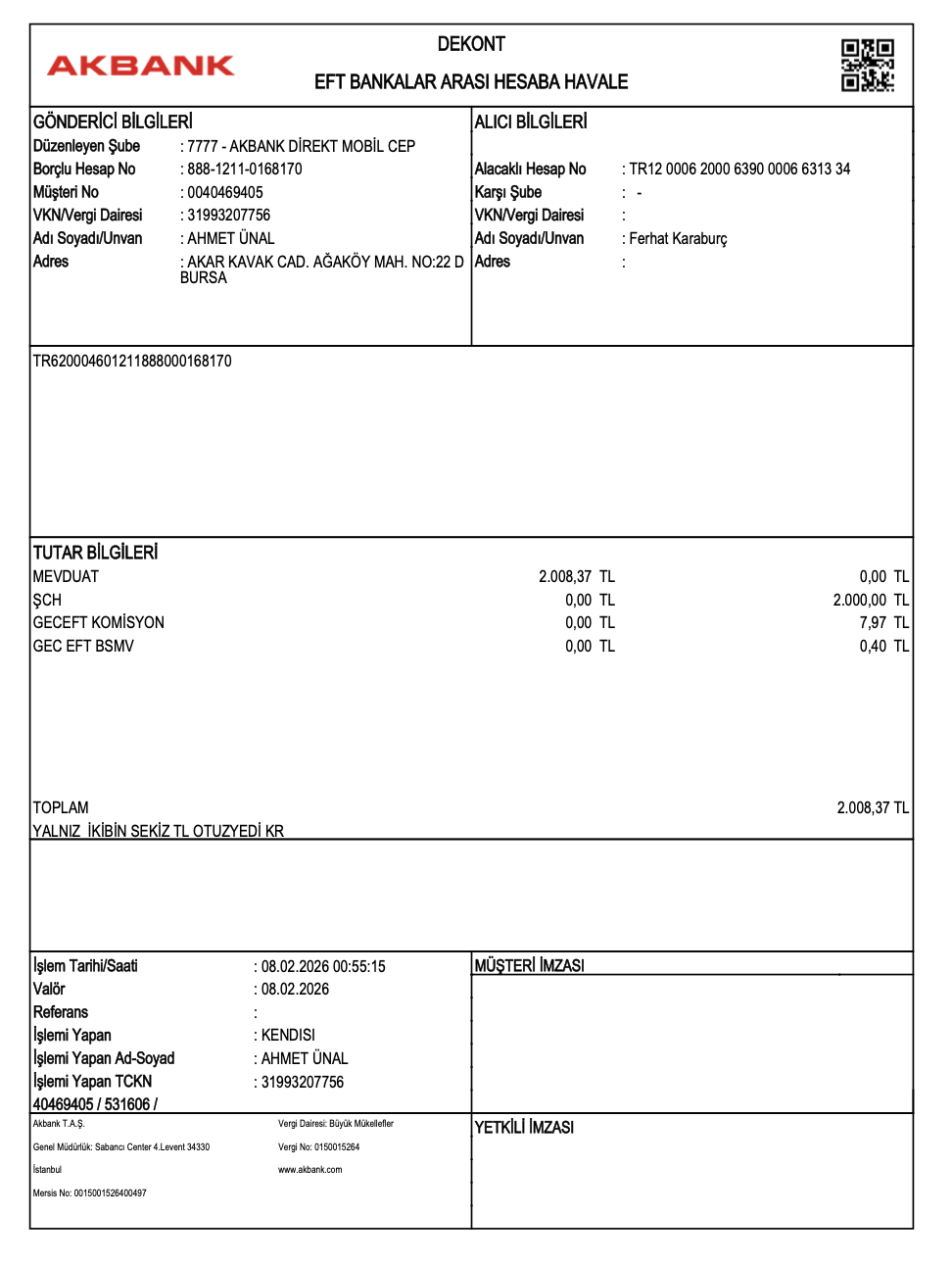 AKBANK

DEKONT
EFT BANKALAR ARASI HESABA HAVALE

GÖNDERİCİ BİLGİLERİ
Düzenleyen Şube : 7777 - AKBANK DİREKT MOBİL CEP
Borçlu Hesap No : 888-1211-0168170
Müşteri No : 0040469405
VKN/Vergi Dairesi : 31993207756
Adı Soyadı/Unvan : AHMET ÜNAL
Adres : AKAR KAVAK CAD. AĞAKÖY MAH. NO:22 D BURSA

ALICI BİLGİLERİ
Alacaklı Hesap No : TR12 0006 2000 6390 0006 6313 34
Karşı Şube : -
VKN/Vergi Dairesi :
Adı Soyadı/Unvan : Ferhat Karaburç
Adres :

TR620004601211888000168170

TUTAR BİLGİLERİ

| | | |
|---|---|---|
| MEVDUAT | 2.008,37 TL | 0,00 TL |
| ŞCH | 0,00 TL | 2.000,00 TL |
| GECEFT KOMİSYON | 0,00 TL | 7,97 TL |
| GEC EFT BSMV | 0,00 TL | 0,40 TL |

TOPLAM 2.008,37 TL
YALNIZ İKİBİN SEKİZ TL OTUZYEDİ KR

İşlem Tarihi/Saati : 08.02.2026 00:55:15
Valör : 08.02.2026
Referans :
İşlemi Yapan : KENDISI
İşlemi Yapan Ad-Soyad : AHMET ÜNAL
İşlemi Yapan TCKN : 31993207756
40469405 / 531606 /

MÜŞTERİ İMZASI

Akbank T.A.Ş.
Genel Müdürlük: Sabancı Center 4.Levent 34330
İstanbul
Mersis No: 0015001526400497

Vergi Dairesi: Büyük Mükellefler
Vergi No: 0150015264
www.akbank.com

YETKİLİ İMZASI